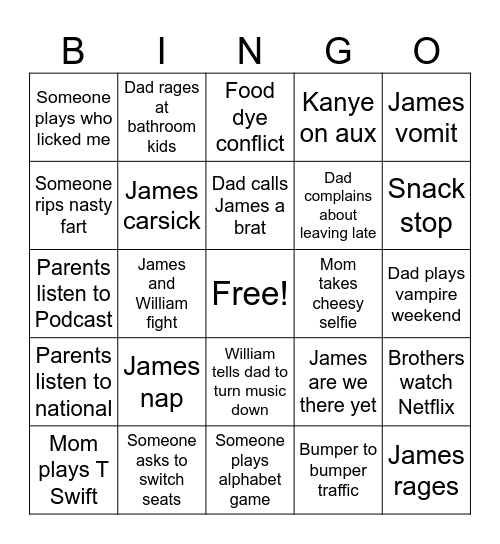 | B | I | N | G | O |
|---|---|---|---|---|
| Someone plays who licked me | Dad rages at bathroom kids | Food dye conflict | Kanye on aux | James vomit |
| Someone rips nasty fart | James carsick | Dad calls James a brat | Dad complains about leaving late | Snack stop |
| Parents listen to Podcast | James and William fight | Free! | Mom takes cheesy selfie | Dad plays vampire weekend |
| Parents listen to national | James nap | William tells dad to turn music down | James are we there yet | Brothers watch Netflix |
| Mom plays T Swift | Someone asks to switch seats | Someone plays alphabet game | Bumper to bumper traffic | James rages |